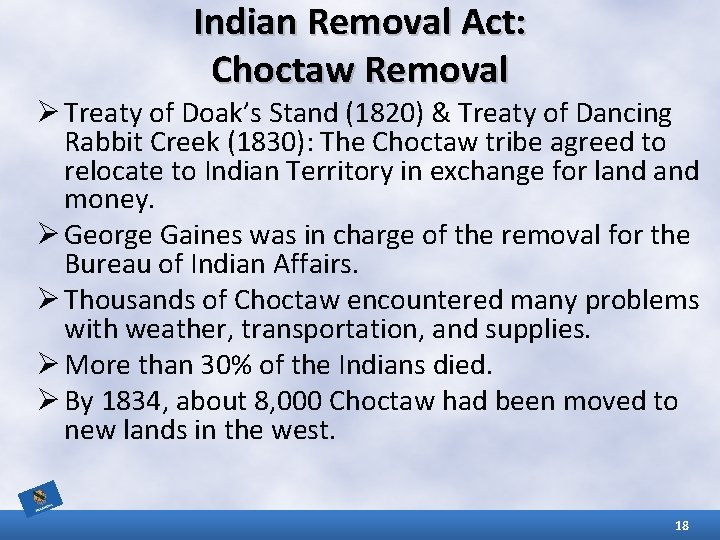 Indian Removal Act:
Choctaw Removal

➢ Treaty of Doak's Stand (1820) & Treaty of Dancing Rabbit Creek (1830): The Choctaw tribe agreed to relocate to Indian Territory in exchange for land and money.

➢ George Gaines was in charge of the removal for the Bureau of Indian Affairs.

➢ Thousands of Choctaw encountered many problems with weather, transportation, and supplies.

➢ More than 30% of the Indians died.

➢ By 1834, about 8,000 Choctaw had been moved to new lands in the west.

18